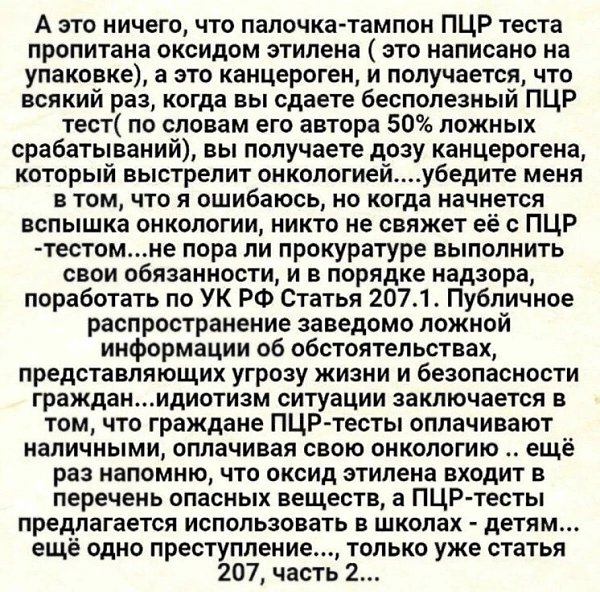 А это ничего, что палочка-тампон ПЦР теста пропитана оксидом этилена ( это написано на упаковке), а это канцероген, и получается, что всякий раз, когда вы сдаете бесполезный ПЦР тест( по словам его автора 50% ложных срабатываний), вы получаете дозу канцерогена, который выстрелит онкологией....убедите меня в том, что я ошибаюсь, но когда начнется вспышка онкологии, никто не свяжет её с ПЦР -тестом...не пора ли прокуратуре выполнить свои обязанности, и в порядке надзора, поработать по УК РФ Статья 207.1. Публичное распространение заведомо ложной информации об обстоятельствах, представляющих угрозу жизни и безопасности граждан...идиотизм ситуации заключается в том, что граждане ПЦР-тесты оплачивают наличными, оплачивая свою онкологию .. ещё раз напомню, что оксид этилена входит в перечень опасных веществ, а ПЦР-тесты предлагается использовать в школах - детям... ещё одно преступление..., только уже статья 207, часть 2...